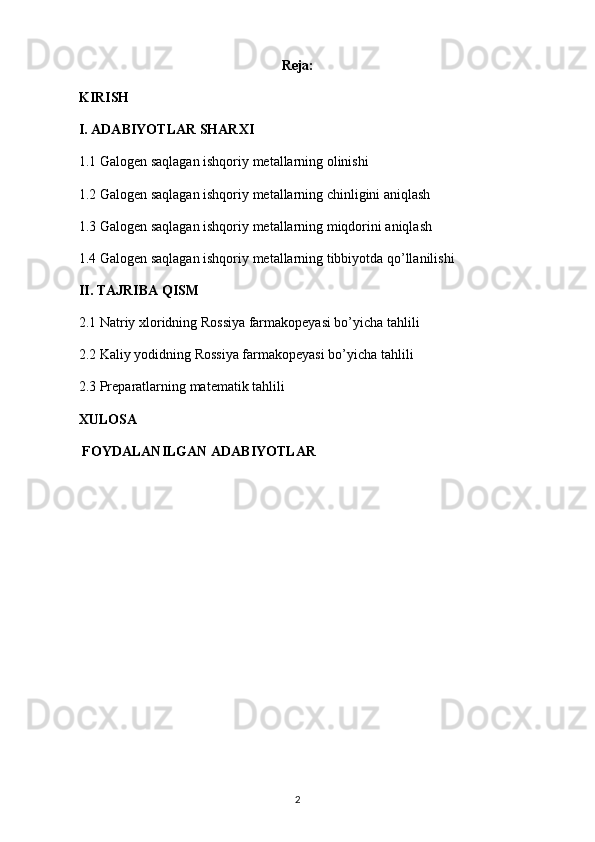 Docx.uz Docx.uz Docx.uz

Reja:

KIRISH

I. ADABIYOTLAR SHARXI

1.1 Galogen saqlagan ishqoriy metallarning olinishi

1.2 Galogen saqlagan ishqoriy metallarning chinligini aniqlash

1.3 Galogen saqlagan ishqoriy metallarning miqdorini aniqlash

1.4 Galogen saqlagan ishqoriy metallarning tibbiyotda qo’llanilishi

Docx.uz Docx.uz Docx.uz

II. TAJRIBA QISM

2.1 Natriy xloridning Rossiya farmakopeyasi bo’yicha tahlili

2.2 Kaliy yodidning Rossiya farmakopeyasi bo’yicha tahlili

2.3 Preparatlarning matematik tahlili

XULOSA

FOYDALANILGAN ADABIYOTLAR

Docx.uz Docx.uz Docx.uz

Docx.uz Docx.uz Docx.uz

2